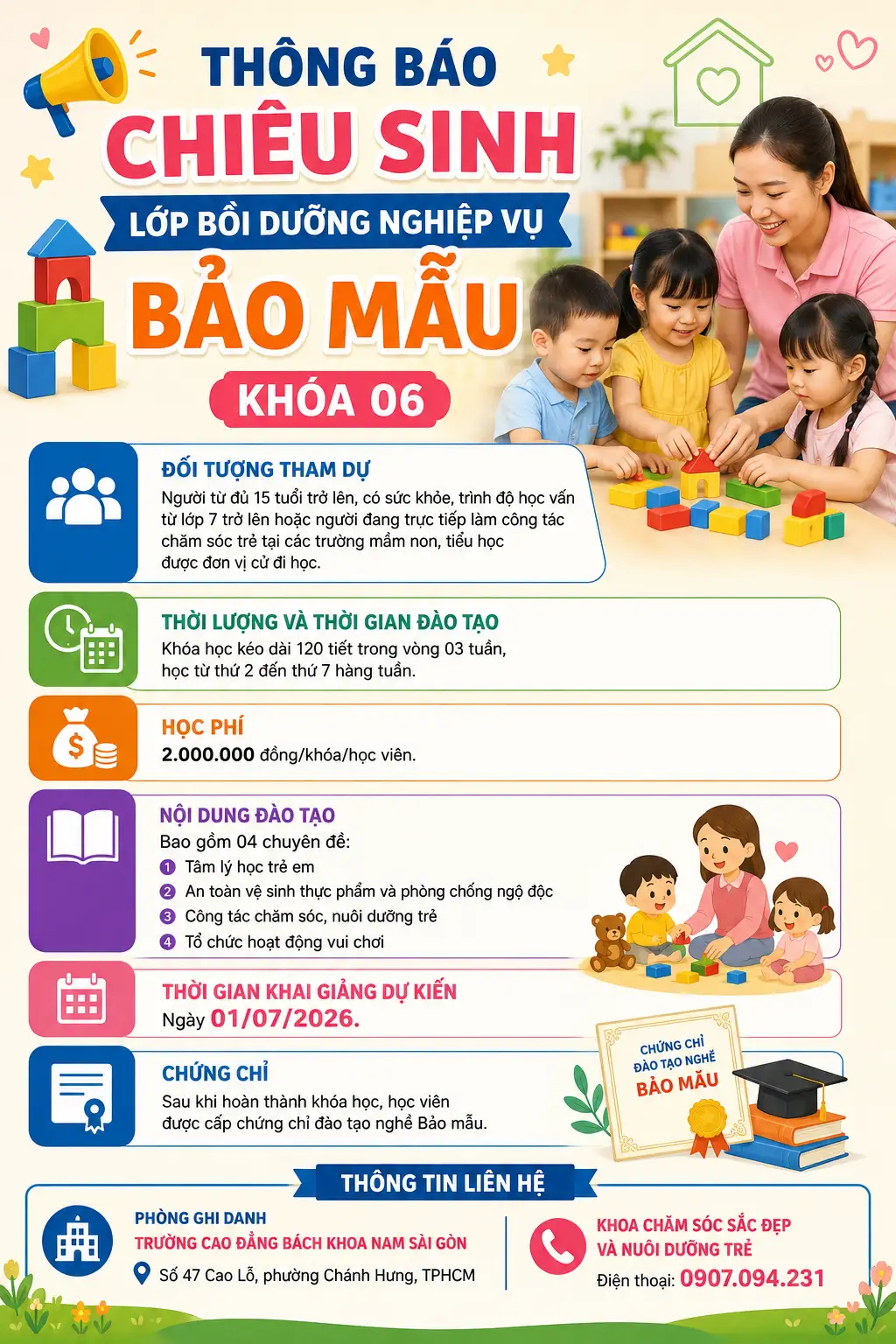 THÔNG BÁO
CHIÊU SINH
LỚP BỒI DƯỠNG NGHIỆP VỤ
BẢO MẪU
KHÓA 06

ĐỐI TƯỢNG THAM DỰ
Người từ đủ 15 tuổi trở lên, có sức khỏe, trình độ học vấn từ lớp 7 trở lên hoặc người đang trực tiếp làm công tác chăm sóc trẻ tại các trường mầm non, tiểu học được đơn vị cử đi học.

THỜI LƯỢNG VÀ THỜI GIAN ĐÀO TẠO
Khóa học kéo dài 120 tiết trong vòng 03 tuần, học từ thứ 2 đến thứ 7 hàng tuần.

HỌC PHÍ
2.000.000 đồng/khóa/học viên.

NỘI DUNG ĐÀO TẠO
Bao gồm 04 chuyên đề:
1 Tâm lý học trẻ em
2 An toàn vệ sinh thực phẩm và phòng chống ngộ độc
3 Công tác chăm sóc, nuôi dưỡng trẻ
4 Tổ chức hoạt động vui chơi

THỜI GIAN KHAI GIẢNG DỰ KIẾN
Ngày 01/07/2026.

CHỨNG CHỈ
Sau khi hoàn thành khóa học, học viên được cấp chứng chỉ đào tạo nghề Bảo mẫu.

CHỨNG CHỈ
ĐÀO TẠO NGHỀ
BẢO MẪU

THÔNG TIN LIÊN HỆ
PHÒNG GHI DANH
TRƯỜNG CAO ĐẲNG BÁCH KHOA NAM SÀI GÒN
Số 47 Cao Lỗ, phường Chánh Hưng, TPHCM

KHOA CHĂM SÓC SẮC ĐẸP VÀ NUÔI DƯỠNG TRẺ
Điện thoại: 0907.094.231